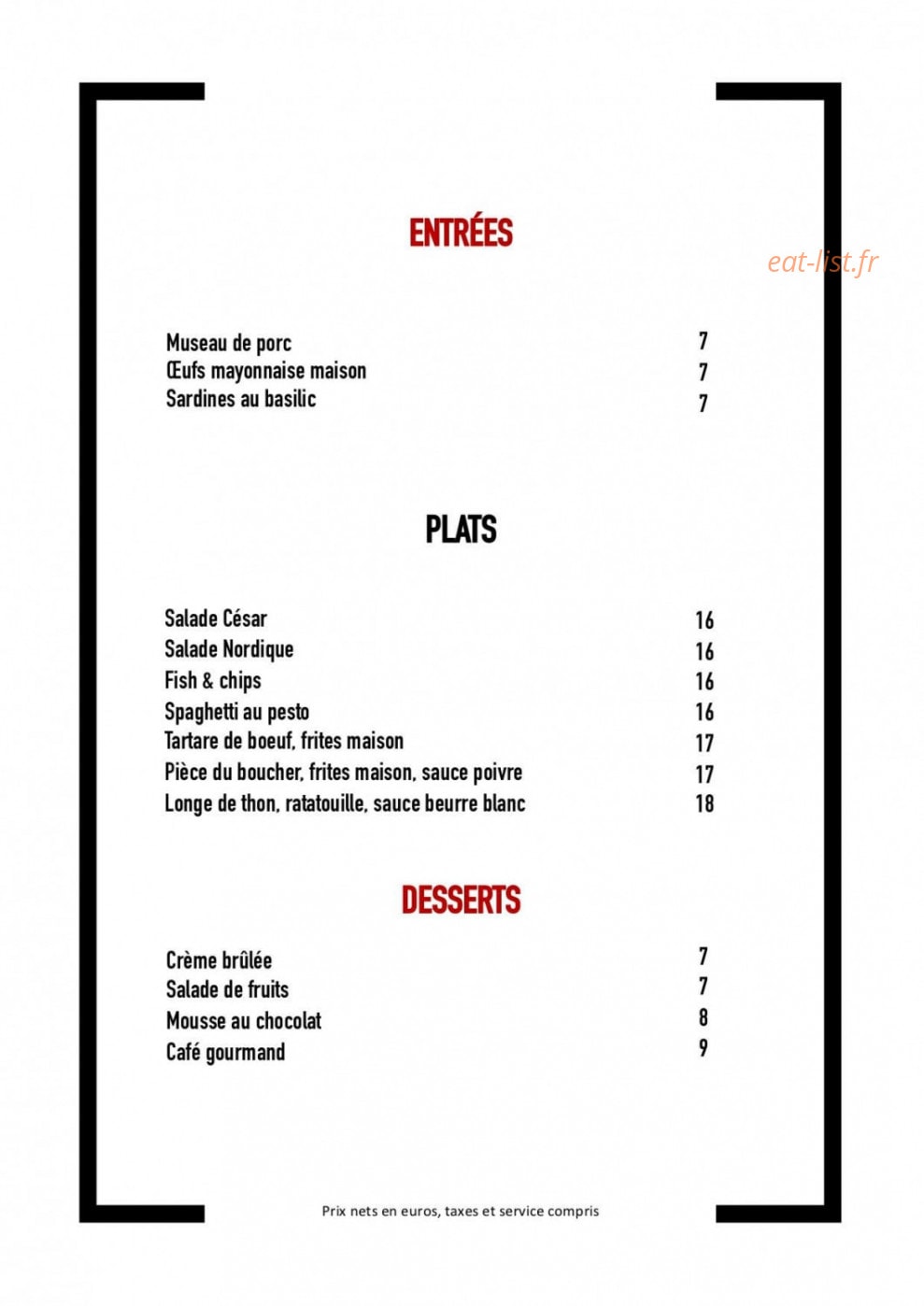 ENTRÉES

eat-list.fr

Museau de porc 7
Œufs mayonnaise maison 7
Sardines au basilic 7

PLATS

Salade César 16
Salade Nordique 16
Fish & chips 16
Spaghetti au pesto 16
Tartare de boeuf, frites maison 17
Pièce du boucher, frites maison, sauce poivre 17
Longe de thon, ratatouille, sauce beurre blanc 18

DESSERTS

Crème brûlée 7
Salade de fruits 7
Mousse au chocolat 8
Café gourmand 9

Prix nets en euros, taxes et service compris